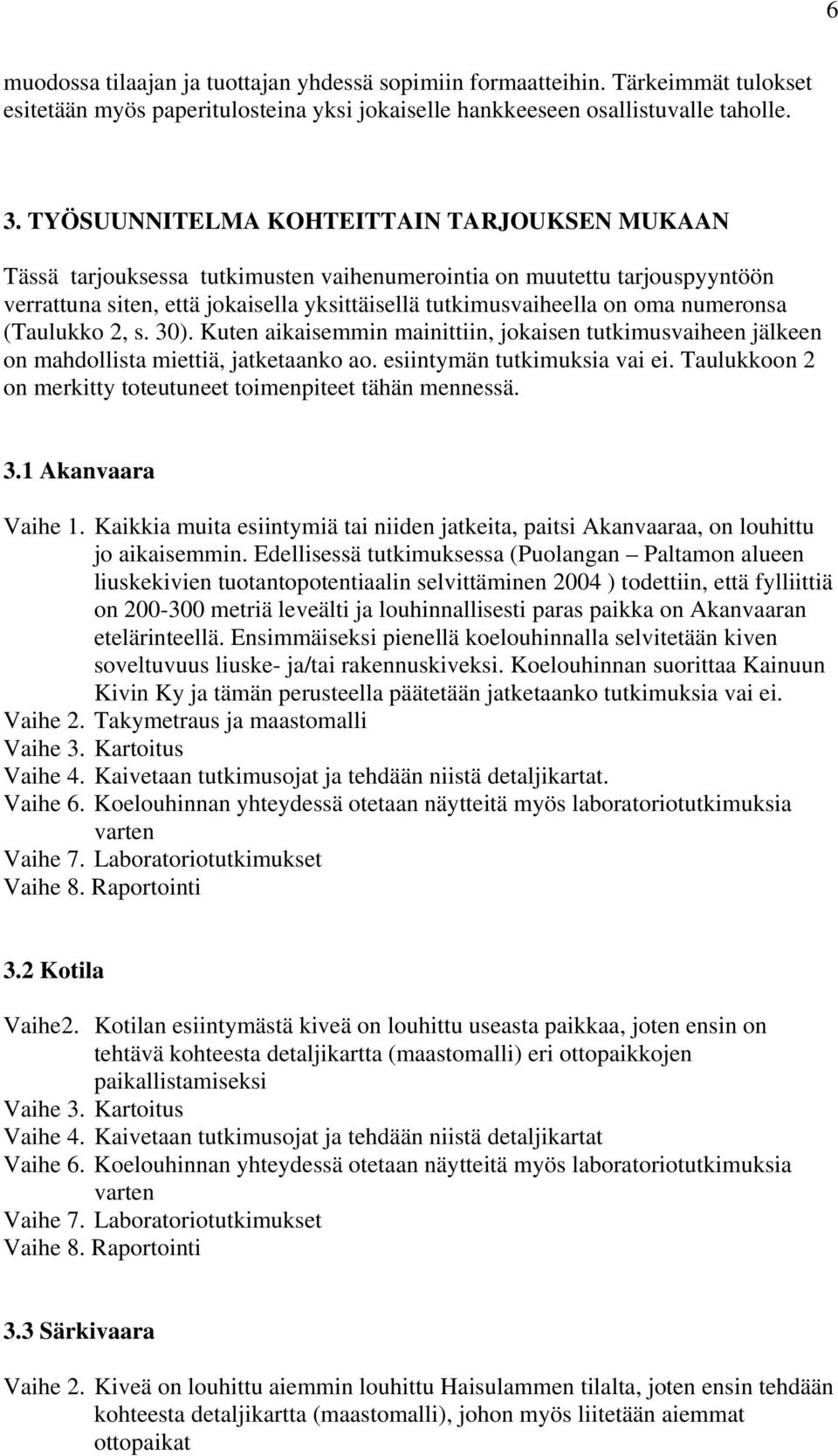 6

muodossa tilaajan ja tuottajan yhdessä sopimiin formaatteihin. Tärkeimmät tulokset esitetään myös paperitulosteina yksi jokaiselle hankkeeseen osallistuvalle taholle.

3. TYÖSUUNNITELMA KOHTEITTAIN TARJOUKSEN MUKAAN

Tässä tarjouksessa tutkimusten vaihenumerointia on muutettu tarjouspyyntöön verrattuna siten, että jokaisella yksittäisellä tutkimusvaiheella on oma numeronsa (Taulukko 2, s. 30). Kuten aikaisemmin mainittiin, jokaisen tutkimusvaiheen jälkeen on mahdollista miettiä, jatketaanko ao. esiintymän tutkimuksia vai ei. Taulukkoon 2 on merkitty toteutuneet toimenpiteet tähän mennessä.

3.1 Akanvaara

Vaihe 1. Kaikkia muita esiintymiä tai niiden jatkeita, paitsi Akanvaaraa, on louhittu jo aikaisemmin. Edellisessä tutkimuksessa (Puolangan – Paltamon alueen liuskekivien tuotantopotentiaalin selvittäminen 2004 ) todettiin, että fylliittiä on 200-300 metriä leveälti ja louhinnallisesti paras paikka on Akanvaaran etelärinteellä. Ensimmäiseksi pienellä koelouhinnalla selvitetään kiven soveltuvuus liuske- ja/tai rakennuskiveksi. Koelouhinnan suorittaa Kainuun Kivin Ky ja tämän perusteella päätetään jatketaanko tutkimuksia vai ei.
Vaihe 2. Takymetraus ja maastomalli
Vaihe 3. Kartoitus
Vaihe 4. Kaivetaan tutkimusojat ja tehdään niistä detaljikartat.
Vaihe 6. Koelouhinnan yhteydessä otetaan näytteitä myös laboratoriotutkimuksia varten
Vaihe 7. Laboratoriotutkimukset
Vaihe 8. Raportointi

3.2 Kotila

Vaihe2. Kotilan esiintymästä kiveä on louhittu useasta paikkaa, joten ensin on tehtävä kohteesta detaljikartta (maastomalli) eri ottopaikkojen paikallistamiseksi
Vaihe 3. Kartoitus
Vaihe 4. Kaivetaan tutkimusojat ja tehdään niistä detaljikartat
Vaihe 6. Koelouhinnan yhteydessä otetaan näytteitä myös laboratoriotutkimuksia varten
Vaihe 7. Laboratoriotutkimukset
Vaihe 8. Raportointi

3.3 Särkivaara

Vaihe 2. Kiveä on louhittu aiemmin louhittu Haisulammen tilalta, joten ensin tehdään kohteesta detaljikartta (maastomalli), johon myös liitetään aiemmat ottopaikat